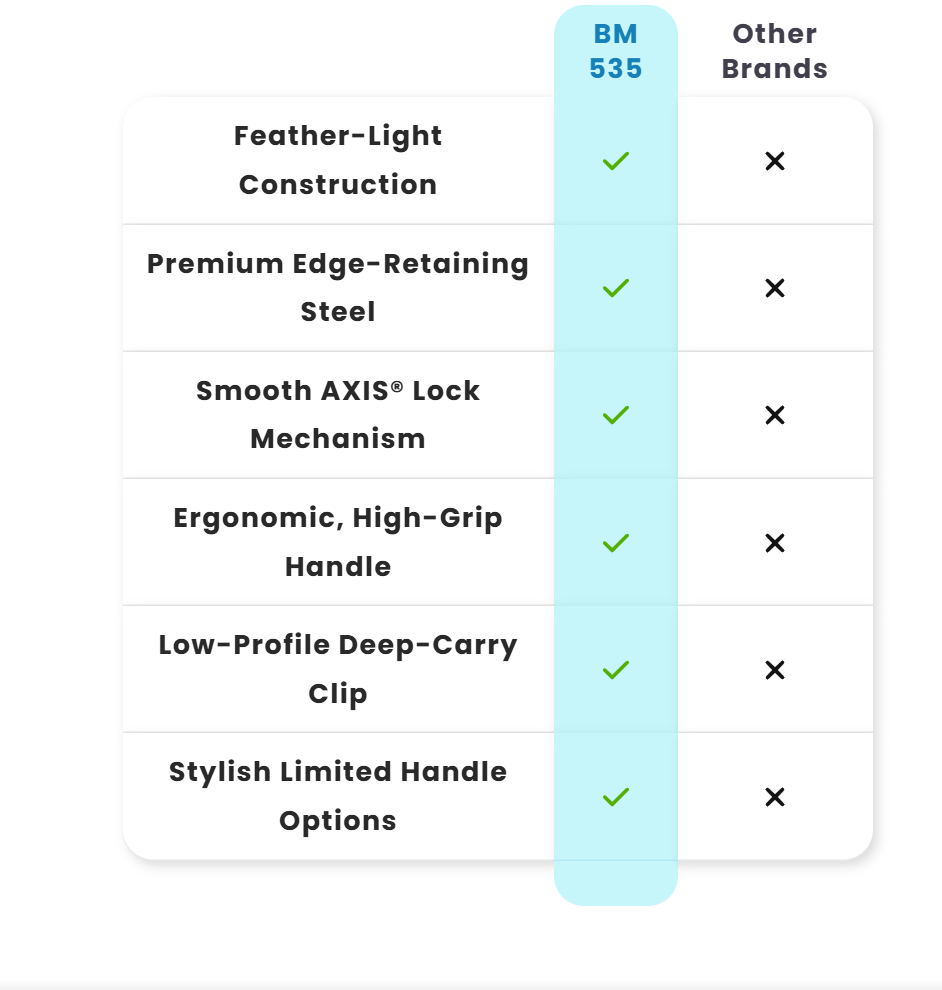 |  | BM 535 | Other Brands |
|---|---|---|
| Feather-Light Construction | ✓ | ✕ |
| Premium Edge-Retaining Steel | ✓ | ✕ |
| Smooth AXIS® Lock Mechanism | ✓ | ✕ |
| Ergonomic, High-Grip Handle | ✓ | ✕ |
| Low-Profile Deep-Carry Clip | ✓ | ✕ |
| Stylish Limited Handle Options | ✓ | ✕ |